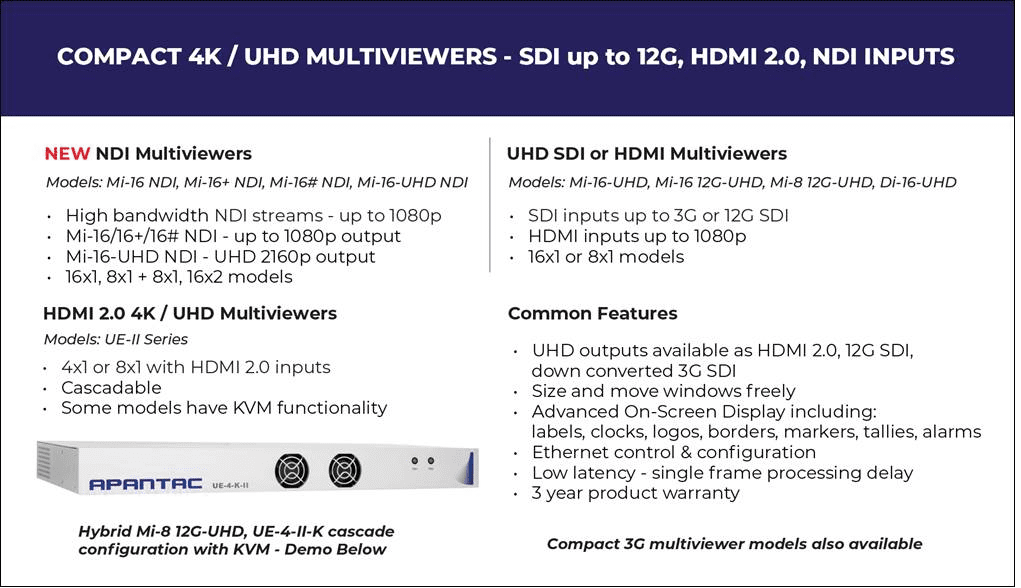 COMPACT 4K / UHD MULTIVIEWERS - SDI up to 12G, HDMI 2.0, NDI INPUTS

NEW NDI Multiviewers

Models: Mi-16 NDI, Mi-16+ NDI, Mi-16# NDI, Mi-16-UHD NDI

• High bandwidth NDI streams - up to 1080p
• Mi-16/16+/16# NDI - up to 1080p output
• Mi-16-UHD NDI - UHD 2160p output
• 16x1, 8x1 + 8x1, 16x2 models

HDMI 2.0 4K / UHD Multiviewers

Models: UE-II Series

• 4x1 or 8x1 with HDMI 2.0 inputs
• Cascadable
• Some models have KVM functionality

APANTAC UE-4-K-II

Hybrid Mi-8 12G-UHD, UE-4-II-K cascade configuration with KVM - Demo Below

UHD SDI or HDMI Multiviewers

Models: Mi-16-UHD, Mi-16 12G-UHD, Mi-8 12G-UHD, Di-16-UHD

• SDI inputs up to 3G or 12G SDI
• HDMI inputs up to 1080p
• 16x1 or 8x1 models

Common Features

• UHD outputs available as HDMI 2.0, 12G SDI, down converted 3G SDI
• Size and move windows freely
• Advanced On-Screen Display including: labels, clocks, logos, borders, markers, tallies, alarms
• Ethernet control & configuration
• Low latency - single frame processing delay
• 3 year product warranty

Compact 3G multiviewer models also available